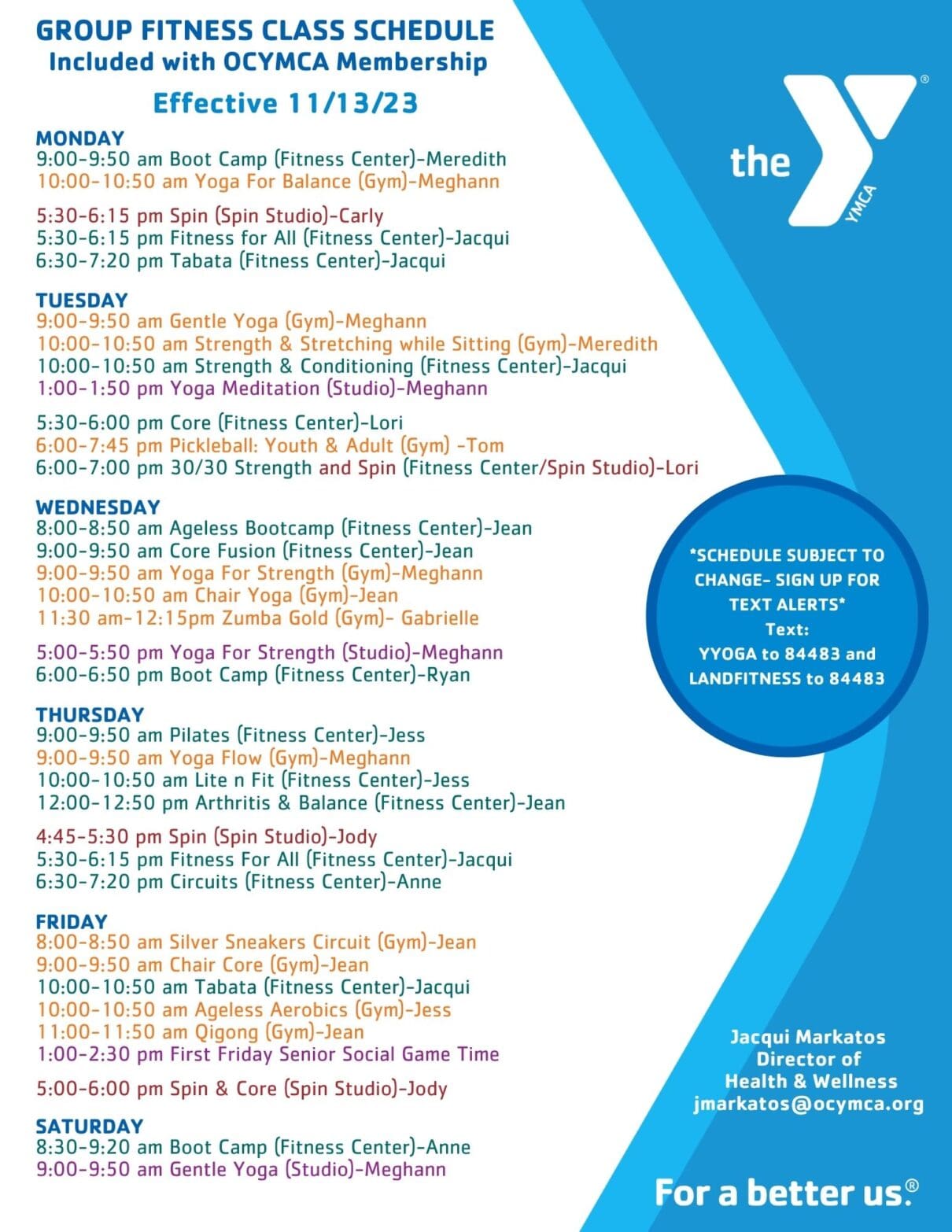 GROUP FITNESS CLASS SCHEDULE
Included with OCYMCA Membership
Effective 11/13/23

MONDAY
9:00-9:50 am Boot Camp (Fitness Center)-Meredith
10:00-10:50 am Yoga For Balance (Gym)-Meghann

5:30-6:15 pm Spin (Spin Studio)-Carly
5:30-6:15 pm Fitness for All (Fitness Center)-Jacqui
6:30-7:20 pm Tabata (Fitness Center)-Jacqui

TUESDAY
9:00-9:50 am Gentle Yoga (Gym)-Meghann
10:00-10:50 am Strength & Stretching while Sitting (Gym)-Meredith
10:00-10:50 am Strength & Conditioning (Fitness Center)-Jacqui
1:00-1:50 pm Yoga Meditation (Studio)-Meghann

5:30-6:00 pm Core (Fitness Center)-Lori
6:00-7:45 pm Pickleball: Youth & Adult (Gym) -Tom
6:00-7:00 pm 30/30 Strength and Spin (Fitness Center/Spin Studio)-Lori

WEDNESDAY
8:00-8:50 am Ageless Bootcamp (Fitness Center)-Jean
9:00-9:50 am Core Fusion (Fitness Center)-Jean
9:00-9:50 am Yoga For Strength (Gym)-Meghann
10:00-10:50 am Chair Yoga (Gym)-Jean
11:30 am-12:15pm Zumba Gold (Gym)- Gabrielle

5:00-5:50 pm Yoga For Strength (Studio)-Meghann
6:00-6:50 pm Boot Camp (Fitness Center)-Ryan

THURSDAY
9:00-9:50 am Pilates (Fitness Center)-Jess
9:00-9:50 am Yoga Flow (Gym)-Meghann
10:00-10:50 am Lite n Fit (Fitness Center)-Jess
12:00-12:50 pm Arthritis & Balance (Fitness Center)-Jean

4:45-5:30 pm Spin (Spin Studio)-Jody
5:30-6:15 pm Fitness For All (Fitness Center)-Jacqui
6:30-7:20 pm Circuits (Fitness Center)-Anne

FRIDAY
8:00-8:50 am Silver Sneakers Circuit (Gym)-Jean
9:00-9:50 am Chair Core (Gym)-Jean
10:00-10:50 am Tabata (Fitness Center)-Jacqui
10:00-10:50 am Ageless Aerobics (Gym)-Jess
11:00-11:50 am Qigong (Gym)-Jean
1:00-2:30 pm First Friday Senior Social Game Time

5:00-6:00 pm Spin & Core (Spin Studio)-Jody

SATURDAY
8:30-9:20 am Boot Camp (Fitness Center)-Anne
9:00-9:50 am Gentle Yoga (Studio)-Meghann

the YMCA ®

*SCHEDULE SUBJECT TO CHANGE- SIGN UP FOR TEXT ALERTS*
Text:
YYOGA to 84483 and
LANDFITNESS to 84483

Jacqui Markatos
Director of
Health & Wellness
jmarkatos@ocymca.org

For a better us.®